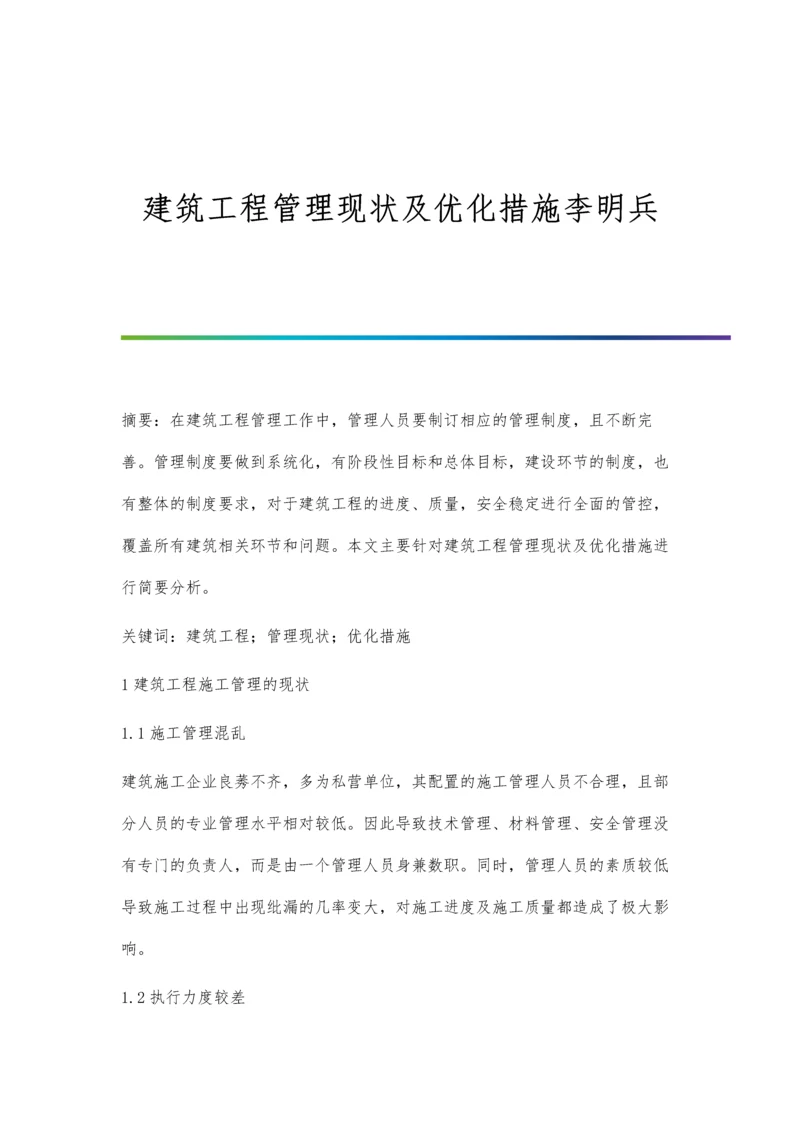 建筑工程管理现状及优化措施李明兵

摘要：在建筑工程管理工作中，管理人员要制订相应的管理制度，且不断完善。管理制度要做到系统化，有阶段性目标和总体目标，建设环节的制度，也有整体的制度要求，对于建筑工程的进度、质量，安全稳定进行全面的管控，覆盖所有建筑相关环节和问题。本文主要针对建筑工程管理现状及优化措施进行简要分析。

关键词：建筑工程；管理现状；优化措施

1 建筑工程施工管理的现状

1.1 施工管理混乱

建筑施工企业良莠不齐，多为私营单位，其配置的施工管理人员不合理，且部分人员的专业管理水平相对较低。因此导致技术管理、材料管理、安全管理没有专门的负责人，而是由一个管理人员身兼数职。同时，管理人员的素质较低导致施工过程中出现纰漏的几率变大，对施工进度及施工质量都造成了极大影响。

1.2 执行力度较差